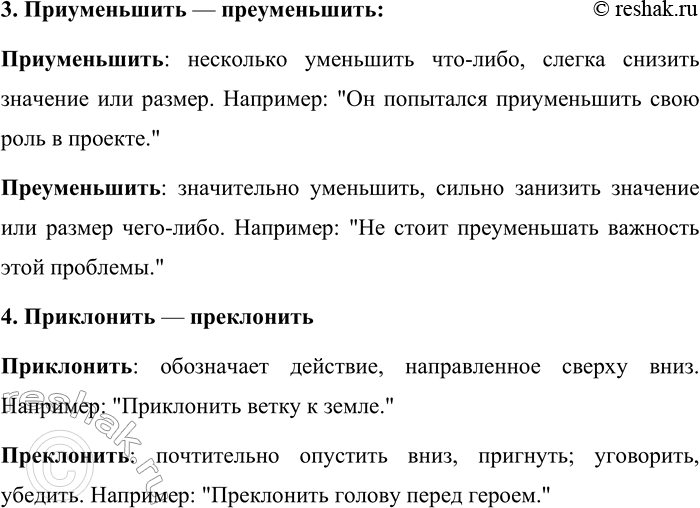 3. Приуменьшить — преуменьшить: © reshak.ru

Приуменьшить: несколько уменьшить что-либо, слегка снизить значение или размер. Например: "Он попытался приуменьшить свою роль в проекте."

Преуменьшить: значительно уменьшить, сильно занизить значение или размер чего-либо. Например: "Не стоит преуменьшать важность этой проблемы."

4. Приклонить — преклонить

Приклонить: обозначает действие, направленное сверху вниз. Например: "Приклонить ветку к земле."

Преклонить: почтительно опустить вниз, пригнуть; уговорить, убедить. Например: "Преклонить голову перед героем."

© reshak.ru